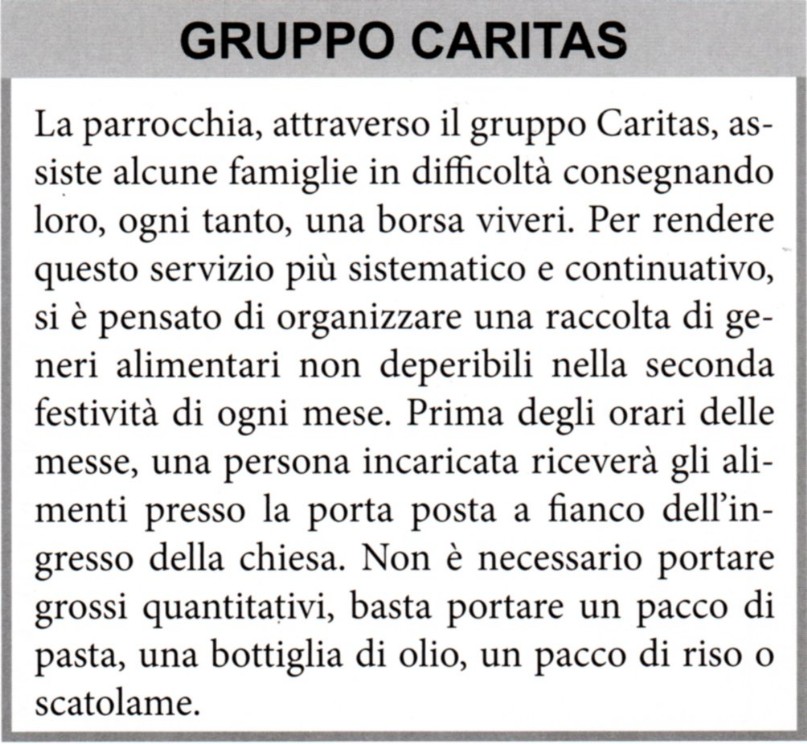 GRUPPO CARITAS

La parrocchia, attraverso il gruppo Caritas, assiste alcune famiglie in difficoltà consegnando loro, ogni tanto, una borsa viveri. Per rendere questo servizio più sistematico e continuativo, si è pensato di organizzare una raccolta di generi alimentari non deperibili nella seconda festività di ogni mese. Prima degli orari delle messe, una persona incaricata riceverà gli alimenti presso la porta posta a fianco dell'ingresso della chiesa. Non è necessario portare grossi quantitativi, basta portare un pacco di pasta, una bottiglia di olio, un pacco di riso o scatolame.